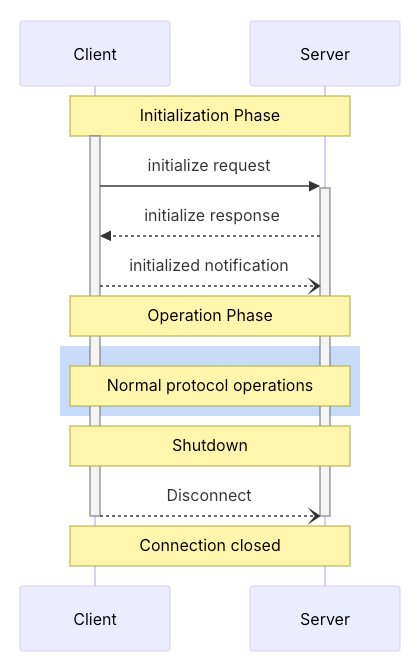 Client

Server

Initialization Phase

initialize request

initialize response

initialized notification

Operation Phase

Normal protocol operations

Shutdown

Disconnect

Connection closed

Client

Server